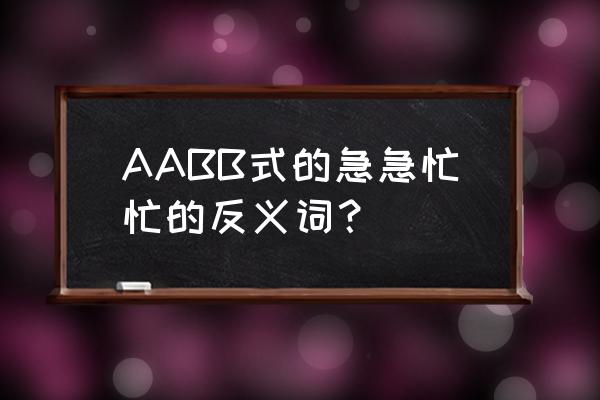 AABB式的急急忙忙的反义词？